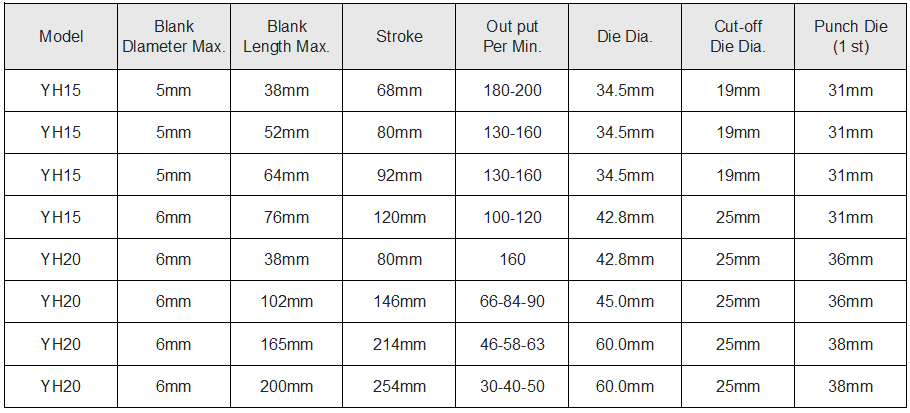 | Model | Blank Dlameter Max. | Blank Length Max. | Stroke | Out put Per Min. | Die Dia. | Cut-off Die Dia. | Punch Die (1 st) |
|---|---|---|---|---|---|---|---|
| YH15 | 5mm | 38mm | 68mm | 180-200 | 34.5mm | 19mm | 31mm |
| YH15 | 5mm | 52mm | 80mm | 130-160 | 34.5mm | 19mm | 31mm |
| YH15 | 5mm | 64mm | 92mm | 130-160 | 34.5mm | 19mm | 31mm |
| YH15 | 6mm | 76mm | 120mm | 100-120 | 42.8mm | 25mm | 31mm |
| YH20 | 6mm | 38mm | 80mm | 160 | 42.8mm | 25mm | 36mm |
| YH20 | 6mm | 102mm | 146mm | 66-84-90 | 45.0mm | 25mm | 36mm |
| YH20 | 6mm | 165mm | 214mm | 46-58-63 | 60.0mm | 25mm | 38mm |
| YH20 | 6mm | 200mm | 254mm | 30-40-50 | 60.0mm | 25mm | 38mm |